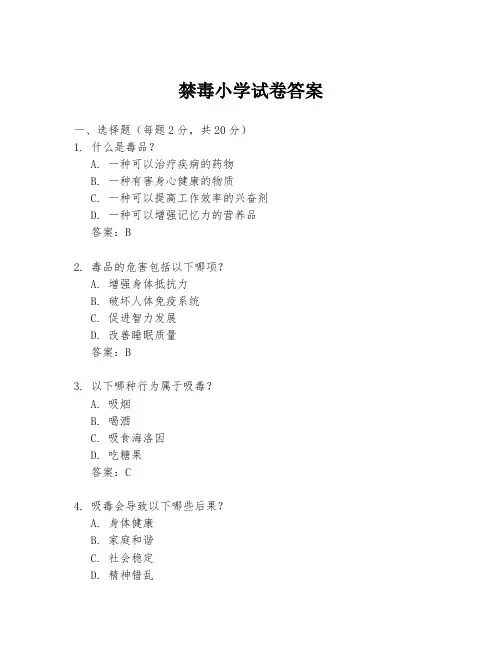 禁毒小学试卷答案

一、选择题（每题 2 分，共 20 分）

1. 什么是毒品？
A. 一种可以治疗疾病的药物
B. 一种有害身心健康的物质
C. 一种可以提高工作效率的兴奋剂
D. 一种可以增强记忆力的营养品
答案：B

2. 毒品的危害包括以下哪项？
A. 增强身体抵抗力
B. 破坏人体免疫系统
C. 促进智力发展
D. 改善睡眠质量
答案：B

3. 以下哪种行为属于吸毒？
A. 吸烟
B. 喝酒
C. 吸食海洛因
D. 吃糖果
答案：C

4. 吸毒会导致以下哪些后果？
A. 身体健康
B. 家庭和谐
C. 社会稳定
D. 精神错乱